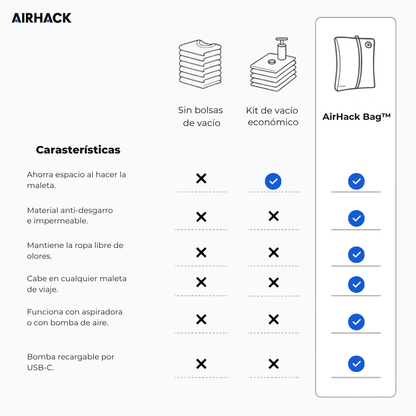 AIRHACK

| Carasterísticas | Sin bolsas de vacío | Kit de vacío económico | AirHack Bag™ |
|---|---|---|---|
| Ahorra espacio al hacer la maleta. | ✕ | ✓ | ✓ |
| Material anti-desgarro e impermeable. | ✕ | ✕ | ✓ |
| Mantiene la ropa libre de olores. | ✕ | ✕ | ✓ |
| Cabe en cualquier maleta de viaje. | ✕ | ✕ | ✓ |
| Funciona con aspiradora o con bomba de aire. | ✕ | ✕ | ✓ |
| Bomba recargable por USB-C. | ✕ | ✕ | ✓ |